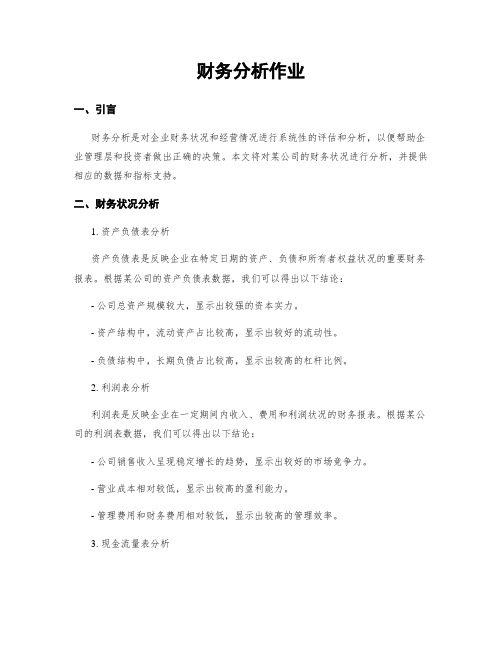 财务分析作业

一、引言

财务分析是对企业财务状况和经营情况进行系统性的评估和分析，以便帮助企业管理层和投资者做出正确的决策。本文将对某公司的财务状况进行分析，并提供相应的数据和指标支持。

二、财务状况分析

1. 资产负债表分析

资产负债表是反映企业在特定日期的资产、负债和所有者权益状况的重要财务报表。根据某公司的资产负债表数据，我们可以得出以下结论：

- 公司总资产规模较大，显示出较强的资本实力。

- 资产结构中，流动资产占比较高，显示出较好的流动性。

- 负债结构中，长期负债占比较高，显示出较高的杠杆比例。

2. 利润表分析

利润表是反映企业在一定期间内收入、费用和利润状况的财务报表。根据某公司的利润表数据，我们可以得出以下结论：

- 公司销售收入呈现稳定增长的趋势，显示出较好的市场竞争力。

- 营业成本相对较低，显示出较高的盈利能力。

- 管理费用和财务费用相对较低，显示出较高的管理效率。

3. 现金流量表分析